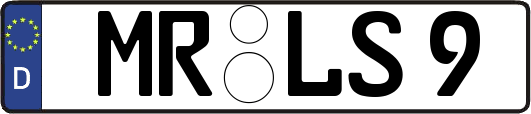 D MR LS 9